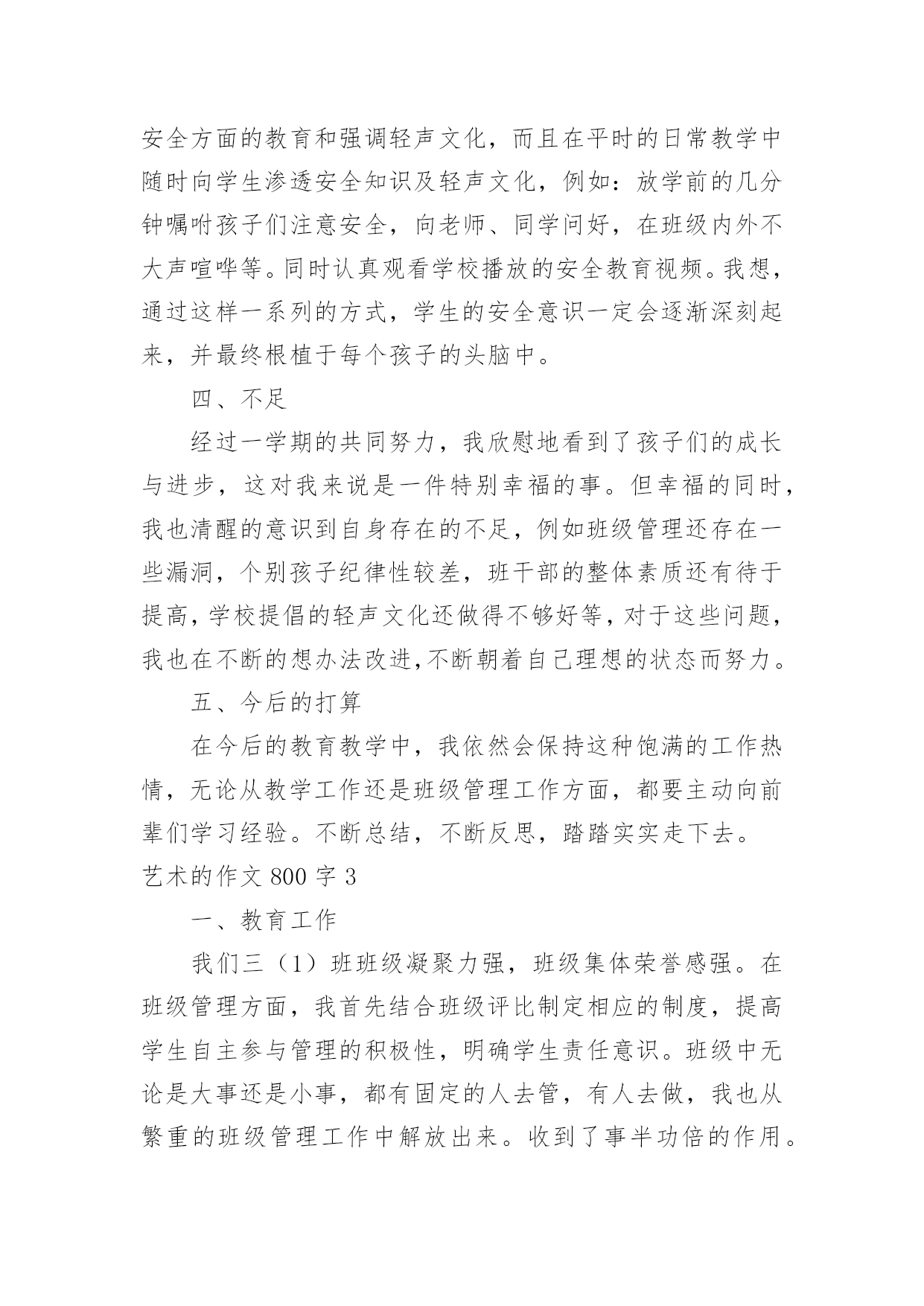 安全方面的教育和强调轻声文化，而且在平时的日常教学中随时向学生渗透安全知识及轻声文化，例如：放学前的几分钟嘱咐孩子们注意安全，向老师、同学问好，在班级内外不大声喧哗等。同时认真观看学校播放的安全教育视频。我想，通过这样一系列的方式，学生的安全意识一定会逐渐深刻起来，并最终根植于每个孩子的头脑中。

四、不足

经过一学期的共同努力，我欣慰地看到了孩子们的成长与进步，这对我来说是一件特别幸福的事。但幸福的同时，我也清醒的意识到自身存在的不足，例如班级管理还存在一些漏洞，个别孩子纪律性较差，班干部的整体素质还有待于提高，学校提倡的轻声文化还做得不够好等，对于这些问题，我也在不断的想办法改进,不断朝着自己理想的状态而努力。

五、今后的打算

在今后的教育教学中，我依然会保持这种饱满的工作热情，无论从教学工作还是班级管理工作方面，都要主动向前辈们学习经验。不断总结，不断反思，踏踏实实走下去。

艺术的作文 800 字 3

一、教育工作

我们三（1）班班级凝聚力强，班级集体荣誉感强。在班级管理方面，我首先结合班级评比制定相应的制度，提高学生自主参与管理的积极性，明确学生责任意识。班级中无论是大事还是小事，都有固定的人去管，有人去做，我也从繁重的班级管理工作中解放出来。收到了事半功倍的作用。